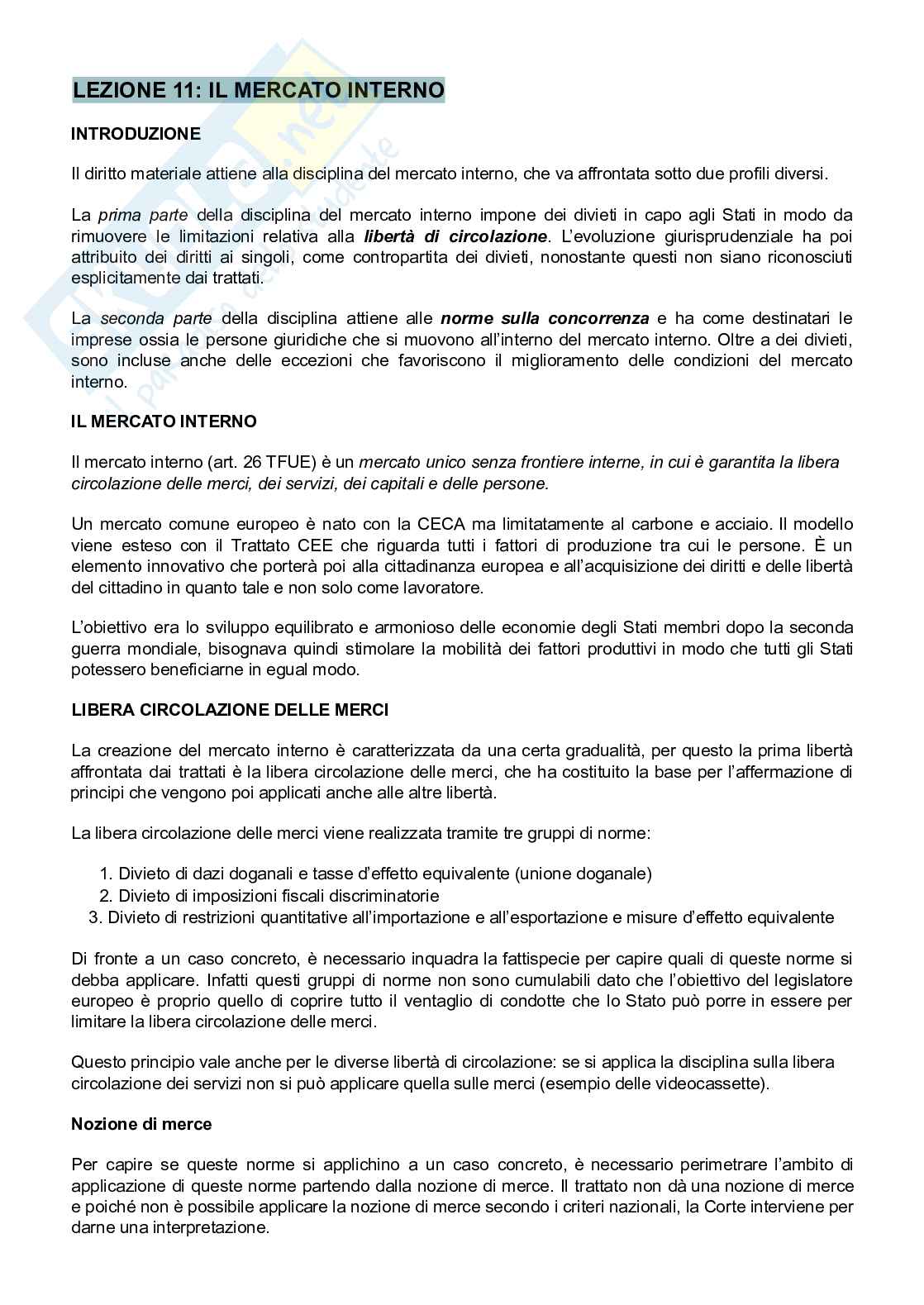 LEZIONE 11: IL MERCATO INTERNO

INTRODUZIONE

Il diritto materiale attiene alla disciplina del mercato interno, che va affrontata sotto due profili diversi.

La prima parte della disciplina del mercato interno impone dei divieti in capo agli Stati in modo da rimuovere le limitazioni relativa alla libertà di circolazione. L'evoluzione giurisprudenziale ha poi attribuito dei diritti ai singoli, come contropartita dei divieti, nonostante questi non siano riconosciuti esplicitamente dai trattati.

La seconda parte della disciplina attiene alle norme sulla concorrenza e ha come destinatari le imprese ossia le persone giuridiche che si muovono all'interno del mercato interno. Oltre a dei divieti, sono incluse anche delle eccezioni che favoriscono il miglioramento delle condizioni del mercato interno.

IL MERCATO INTERNO

Il mercato interno (art. 26 TFUE) è un mercato unico senza frontiere interne, in cui è garantita la libera circolazione delle merci, dei servizi, dei capitali e delle persone.

Un mercato comune europeo è nato con la CECA ma limitatamente al carbone e acciaio. Il modello viene esteso con il Trattato CEE che riguarda tutti i fattori di produzione tra cui le persone. È un elemento innovativo che porterà poi alla cittadinanza europea e all'acquisizione dei diritti e delle libertà del cittadino in quanto tale e non solo come lavoratore.

L'obiettivo era lo sviluppo equilibrato e armonioso delle economie degli Stati membri dopo la seconda guerra mondiale, bisognava quindi stimolare la mobilità dei fattori produttivi in modo che tutti gli Stati potessero beneficiarne in egual modo.

LIBERA CIRCOLAZIONE DELLE MERCI

La creazione del mercato interno è caratterizzata da una certa gradualità, per questo la prima libertà affrontata dai trattati è la libera circolazione delle merci, che ha costituito la base per l'affermazione di principi che vengono poi applicati anche alle altre libertà.

La libera circolazione delle merci viene realizzata tramite tre gruppi di norme:

1. Divieto di dazi doganali e tasse d'effetto equivalente (unione doganale)
2. Divieto di imposizioni fiscali discriminatorie
3. Divieto di restrizioni quantitative all'importazione e all'esportazione e misure d'effetto equivalente

Di fronte a un caso concreto, è necessario inquadra la fattispecie per capire quali di queste norme si debba applicare. Infatti questi gruppi di norme non sono cumulabili dato che l'obiettivo del legislatore europeo è proprio quello di coprire tutto il ventaglio di condotte che lo Stato può porre in essere per limitare la libera circolazione delle merci.

Questo principio vale anche per le diverse libertà di circolazione: se si applica la disciplina sulla libera circolazione dei servizi non si può applicare quella sulle merci (esempio delle videocassette).

Nozione di merce

Per capire se queste norme si applichino a un caso concreto, è necessario perimetrare l'ambito di applicazione di queste norme partendo dalla nozione di merce. Il trattato non dà una nozione di merce e poiché non è possibile applicare la nozione di merce secondo i criteri nazionali, la Corte interviene per darne una interpretazione.